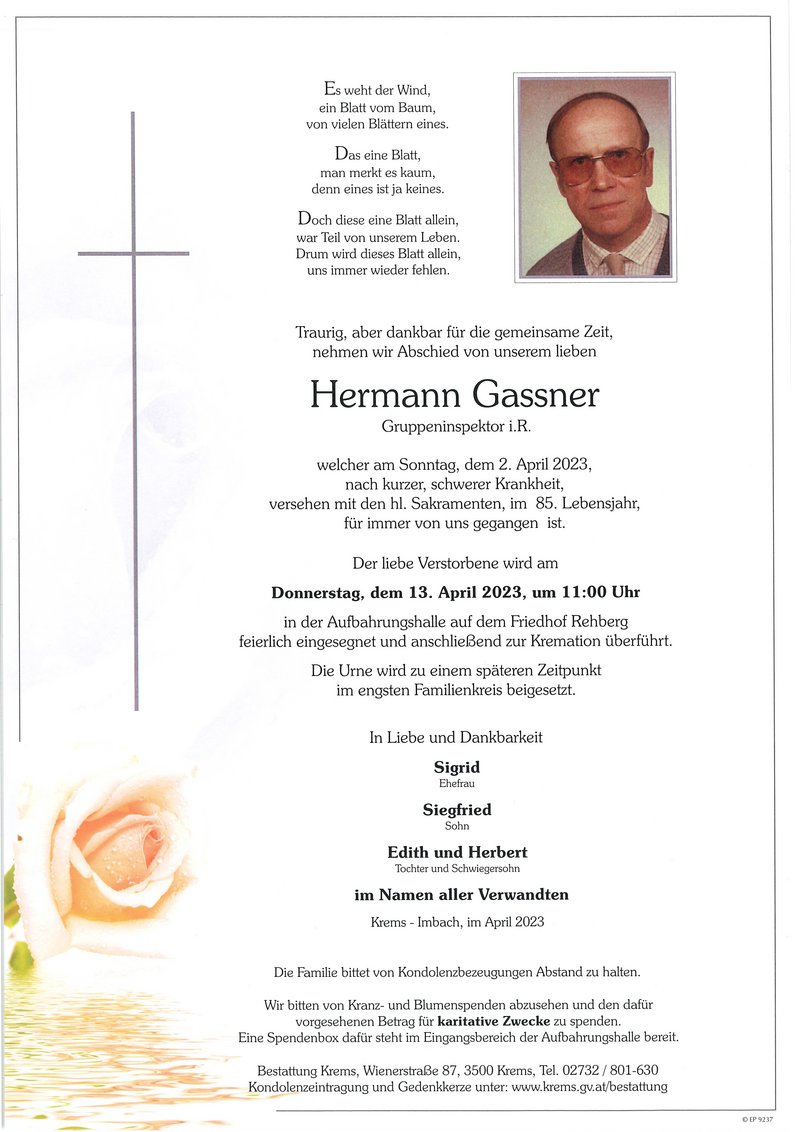 Es weht der Wind,
ein Blatt vom Baum,
von vielen Blättern eines.

Das eine Blatt,
man merkt es kaum,
denn eines ist ja keines.

Doch diese eine Blatt allein,
war Teil von unserem Leben.
Drum wird dieses Blatt allein,
uns immer wieder fehlen.

Traurig, aber dankbar für die gemeinsame Zeit,
nehmen wir Abschied von unserem lieben

Hermann Gassner
Gruppeninspektor i.R.

welcher am Sonntag, dem 2. April 2023,
nach kurzer, schwerer Krankheit,
versehen mit den hl. Sakramenten, im 85. Lebensjahr,
für immer von uns gegangen ist.

Der liebe Verstorbene wird am

Donnerstag, dem 13. April 2023, um 11:00 Uhr

in der Aufbahrungshalle auf dem Friedhof Rehberg
feierlich eingesegnet und anschließend zur Kremation überführt.

Die Urne wird zu einem späteren Zeitpunkt
im engsten Familienkreis beigesetzt.

In Liebe und Dankbarkeit

Sigrid
Ehefrau

Siegfried
Sohn

Edith und Herbert
Tochter und Schwiegersohn

im Namen aller Verwandten

Krems - Imbach, im April 2023

Die Familie bittet von Kondolenzbezeugungen Abstand zu halten.

Wir bitten von Kranz- und Blumenspenden abzusehen und den dafür vorgesehenen Betrag für karitative Zwecke zu spenden. Eine Spendenbox dafür steht im Eingangsbereich der Aufbahrungshalle bereit.

Bestattung Krems, Wienerstraße 87, 3500 Krems, Tel. 02732 / 801-630
Kondolenzeintragung und Gedenkkerze unter: www.krems.gv.at/bestattung

© EP 9237